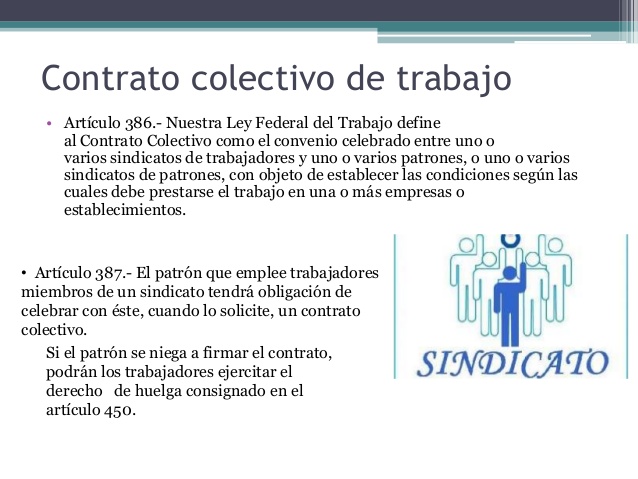 Contrato colectivo de trabajo

• Artículo 386.- Nuestra Ley Federal del Trabajo define al Contrato Colectivo como el convenio celebrado entre uno o varios sindicatos de trabajadores y uno o varios patrones, o uno o varios sindicatos de patrones, con objeto de establecer las condiciones según las cuales debe prestarse el trabajo en una o más empresas o establecimientos.

• Artículo 387.- El patrón que emplee trabajadores miembros de un sindicato tendrá obligación de celebrar con éste, cuando lo solicite, un contrato colectivo.

Si el patrón se niega a firmar el contrato, podrán los trabajadores ejercitar el derecho de huelga consignado en el artículo 450.

SINDICATO